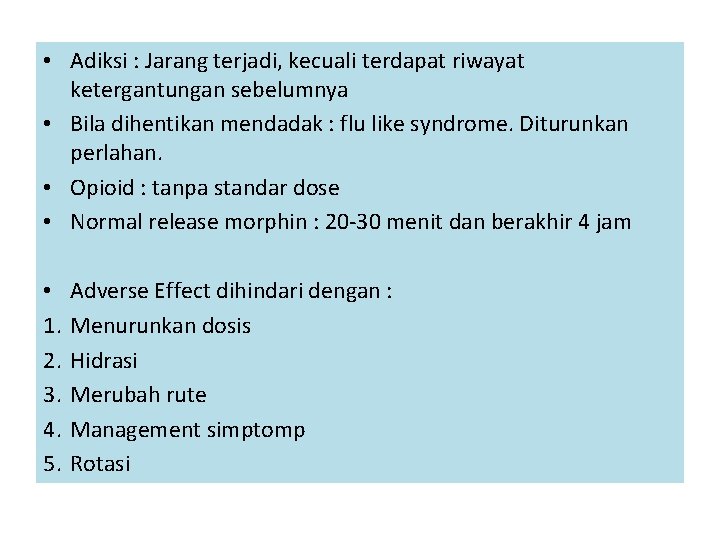 • Adiksi : Jarang terjadi, kecuali terdapat riwayat ketergantungan sebelumnya
• Bila dihentikan mendadak : flu like syndrome. Diturunkan perlahan.
• Opioid : tanpa standar dose
• Normal release morphin : 20-30 menit dan berakhir 4 jam

• Adverse Effect dihindari dengan :
1. Menurunkan dosis
2. Hidrasi
3. Merubah rute
4. Management simptomp
5. Rotasi